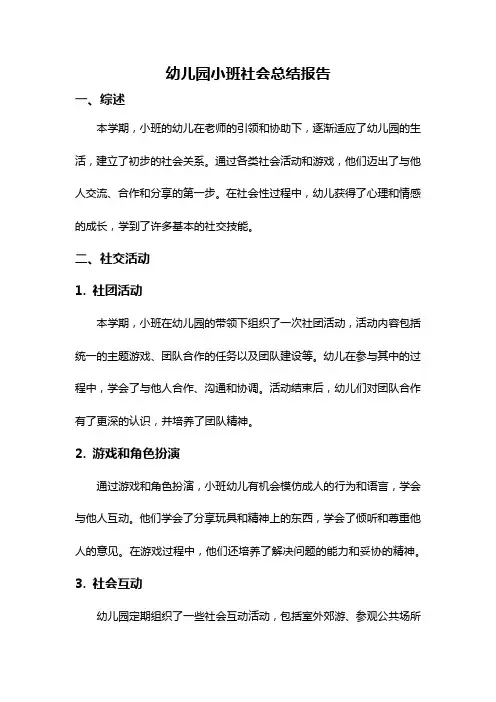 幼儿园小班社会总结报告

一、综述

本学期，小班的幼儿在老师的引领和协助下，逐渐适应了幼儿园的生活，建立了初步的社会关系。通过各类社会活动和游戏，他们迈出了与他人交流、合作和分享的第一步。在社会性过程中，幼儿获得了心理和情感的成长，学到了许多基本的社交技能。

二、社交活动

1. 社团活动

本学期，小班在幼儿园的带领下组织了一次社团活动，活动内容包括统一的主题游戏、团队合作的任务以及团队建设等。幼儿在参与其中的过程中，学会了与他人合作、沟通和协调。活动结束后，幼儿们对团队合作有了更深的认识，并培养了团队精神。

2. 游戏和角色扮演

通过游戏和角色扮演，小班幼儿有机会模仿成人的行为和语言，学会与他人互动。他们学会了分享玩具和精神上的东西，学会了倾听和尊重他人的意见。在游戏过程中，他们还培养了解决问题的能力和妥协的精神。

3. 社会互动

幼儿园定期组织了一些社会互动活动，包括室外郊游、参观公共场所